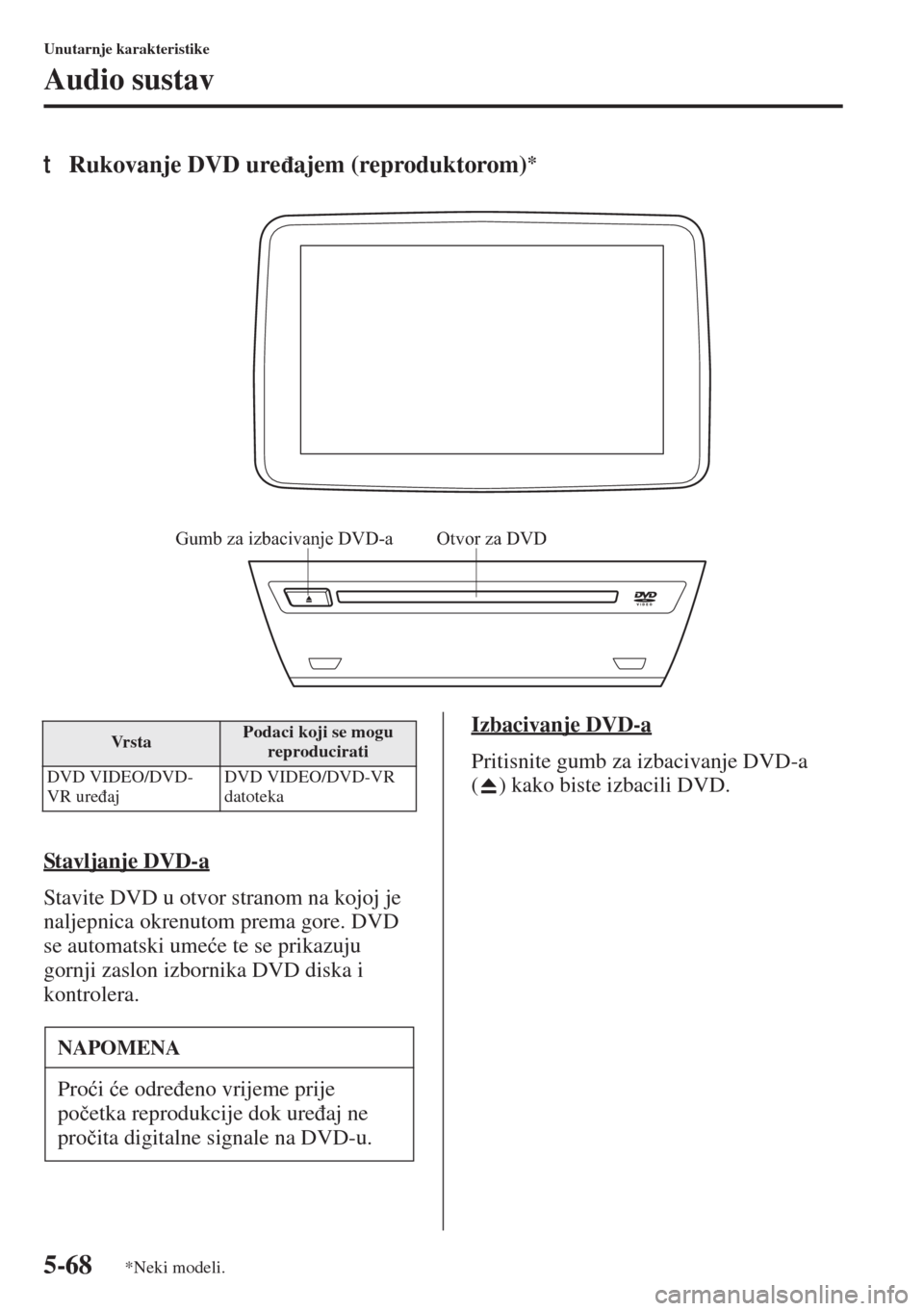 Unutarnje karakteristike

Audio sustav

t Rukovanje DVD uređajem (reproduktorom)*

Gumb za izbacivanje DVD-a

Otvor za DVD

| Vrsta | Podaci koji se mogu reproducirati |
|---|---|
| DVD VIDEO/DVD-VR uređaj | DVD VIDEO/DVD-VR datoteka |

Stavljanje DVD-a

Stavite DVD u otvor stranom na kojoj je naljepnica okrenutom prema gore. DVD se automatski umeće te se prikazuju gornji zaslon izbornika DVD diska i kontrolera.

NAPOMENA

Proći će određeno vrijeme prije početka reprodukcije dok uređaj ne pročita digitalne signale na DVD-u.

Izbacivanje DVD-a

Pritisnite gumb za izbacivanje DVD-a ( ) kako biste izbacili DVD.

5-68

*Neki modeli.

carmanualsonline.info